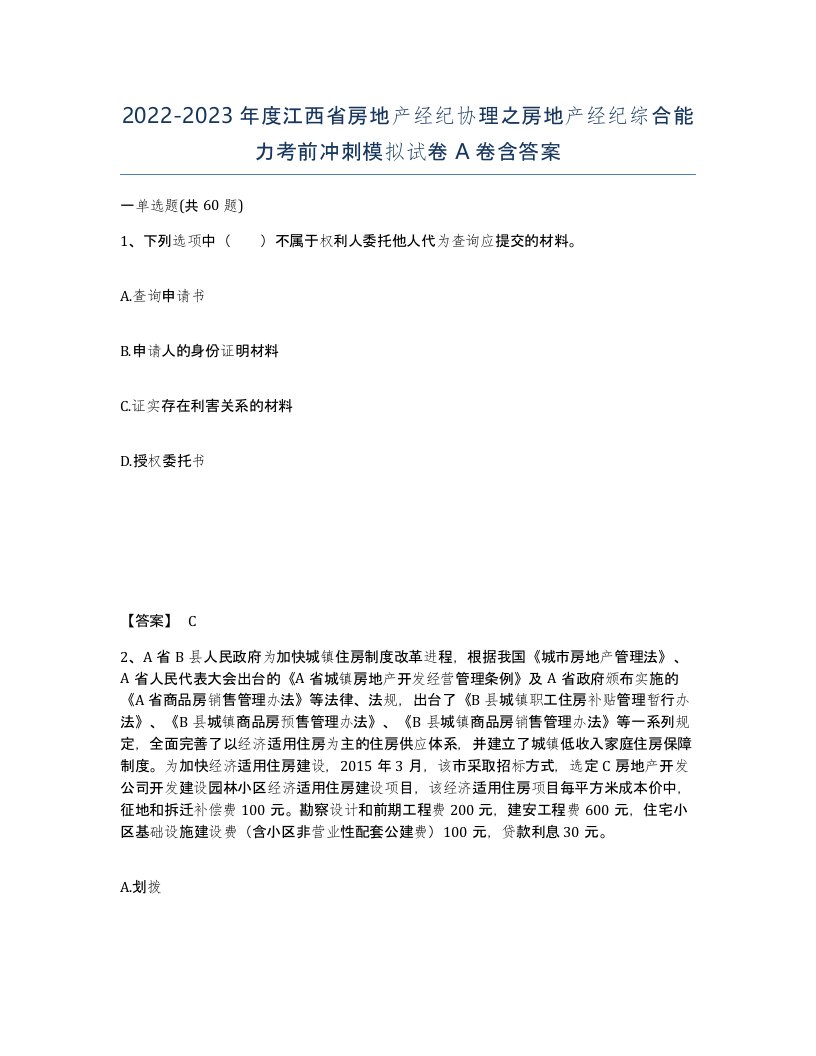 2022-2023 年度江西省房地产经纪协理之房地产经纪综合能力考前冲刺模拟试卷 A 卷含答案

一单选题(共 60 题)

1、下列选项中（　　）不属于权利人委托他人代为查询应提交的材料。

A.查询申请书

B.申请人的身份证明材料

C.证实存在利害关系的材料

D.授权委托书

【答案】 C

2、A 省 B 县人民政府为加快城镇住房制度改革进程，根据我国《城市房地产管理法》、A 省人民代表大会出台的《A 省城镇房地产开发经营管理条例》及 A 省政府颁布实施的《A 省商品房销售管理办法》等法律、法规，出台了《B 县城镇职工住房补贴管理暂行办法》、《B 县城镇商品房预售管理办法》、《B 县城镇商品房销售管理办法》等一系列规定，全面完善了以经济适用住房为主的住房供应体系，并建立了城镇低收入家庭住房保障制度。为加快经济适用住房建设，2015 年 3 月，该市采取招标方式，选定 C 房地产开发公司开发建设园林小区经济适用住房建设项目，该经济适用住房项目每平方米成本价中，征地和拆迁补偿费 100 元。勘察设计和前期工程费 200 元，建安工程费 600 元，住宅小区基础设施建设费（含小区非营业性配套公建费）100 元，贷款利息 30 元。

A.划拨